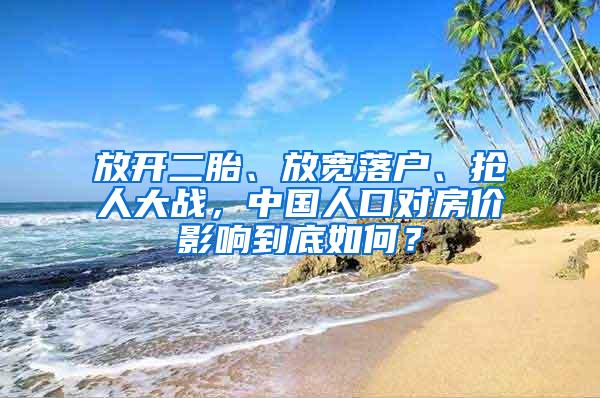 放开二胎、放宽落户、抢人大战，中国人口对房价影响到底如何？